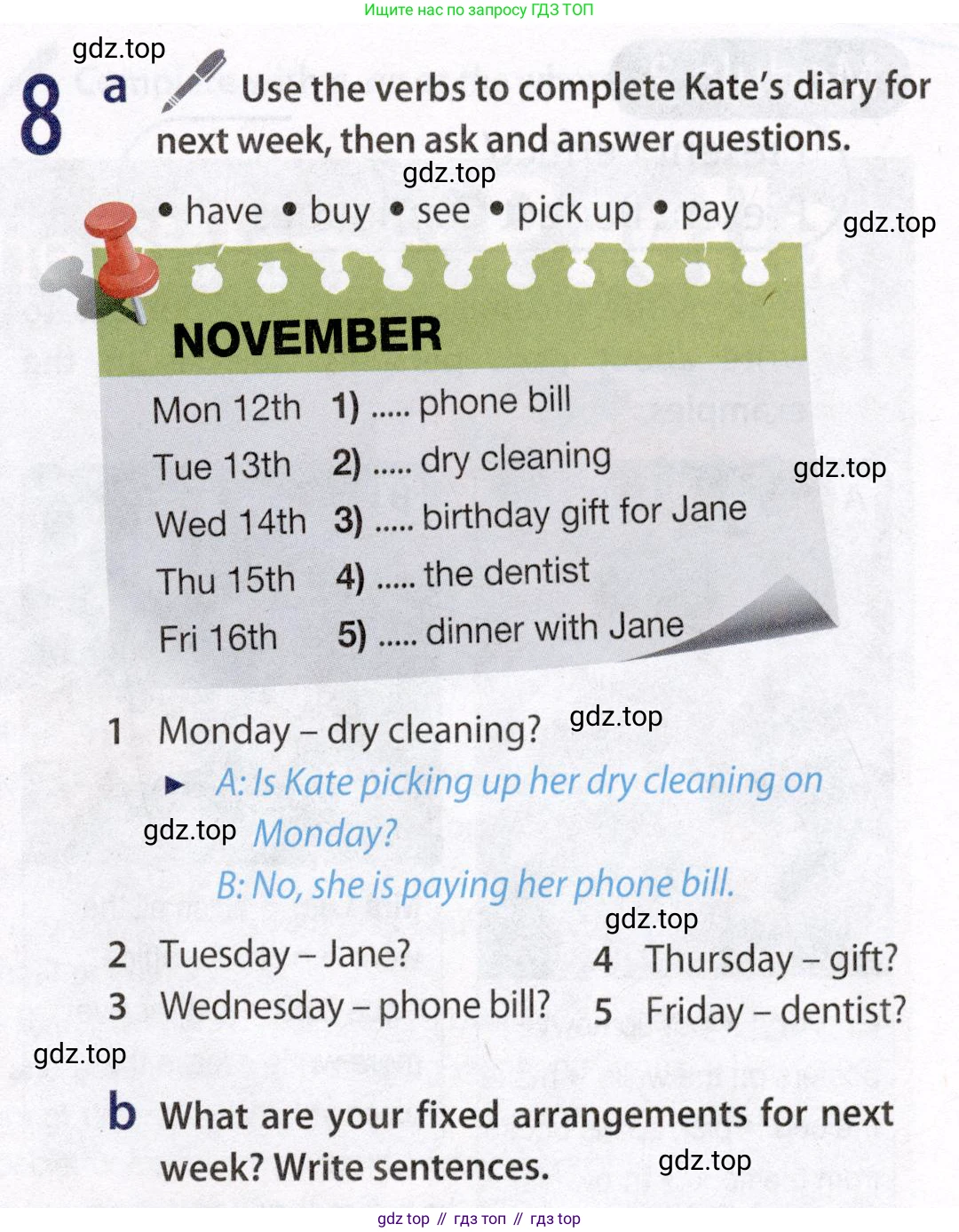 Ищите нас по запросу ГДЗ ТОП

8 a Use the verbs to complete Kate's diary for next week, then ask and answer questions.

• have • buy • see • pick up • pay

NOVEMBER

Mon 12th 1) ..... phone bill
Tue 13th 2) ..... dry cleaning
Wed 14th 3) ..... birthday gift for Jane
Thu 15th 4) ..... the dentist
Fri 16th 5) ..... dinner with Jane

1 Monday – dry cleaning?
► A: Is Kate picking up her dry cleaning on Monday?
B: No, she is paying her phone bill.

2 Tuesday – Jane?
3 Wednesday – phone bill?
4 Thursday – gift?
5 Friday – dentist?

b What are your fixed arrangements for next week? Write sentences.

gdz top // гдз топ // гдз top

gdz.top